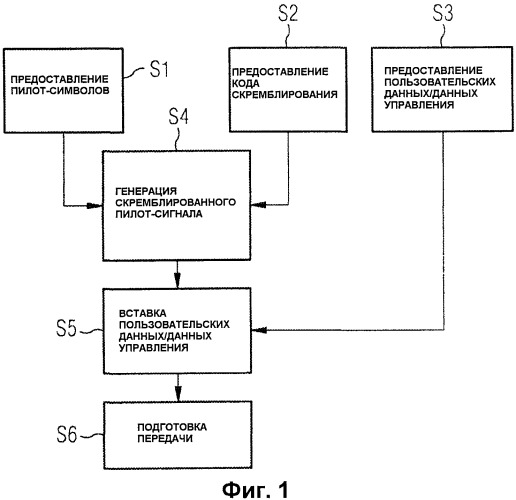 S2

S3

ПРЕДОСТАВЛЕНИЕ ПИЛОТ-СИМВОЛОВ

S1

ПРЕДОСТАВЛЕНИЕ КОДА СКРЕМБЛИРОВАНИЯ

ПРЕДОСТАВЛЕНИЕ ПОЛЬЗОВАТЕЛЬСКИХ ДАННЫХ/ДАННЫХ УПРАВЛЕНИЯ

S4

ГЕНЕРАЦИЯ СКРЕМБЛИРОВАННОГО ПИЛОТ-СИГНАЛА

S5

ВСТАВКА ПОЛЬЗОВАТЕЛЬСКИХ ДАННЫХ/ДАННЫХ УПРАВЛЕНИЯ

S6

ПОДГОТОВКА ПЕРЕДАЧИ

Фиг. 1